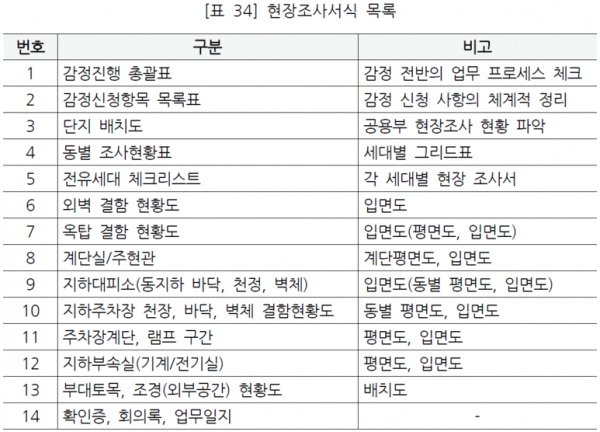 [표 34] 현장조사서식 목록

| 번호 | 구분 | 비고 |
|---|---|---|
| 1 | 감정진행 총괄표 | 감정 전반의 업무 프로세스 체크 |
| 2 | 감정신청항목 목록표 | 감정 신청 사항의 체계적 정리 |
| 3 | 단지 배치도 | 공용부 현장조사 현황 파악 |
| 4 | 동별 조사현황표 | 세대별 그리드표 |
| 5 | 전유세대 체크리스트 | 각 세대별 현장 조사서 |
| 6 | 외벽 결함 현황도 | 입면도 |
| 7 | 옥탑 결함 현황도 | 입면도(평면도, 입면도) |
| 8 | 계단실/주현관 | 계단평면도, 입면도 |
| 9 | 지하대피소(동지하 바닥, 천정, 벽체) | 입면도(동별 평면도, 입면도) |
| 10 | 지하주차장 천장, 바닥, 벽체 결함현황도 | 동별 평면도, 입면도 |
| 11 | 주차장계단, 램프 구간 | 평면도, 입면도 |
| 12 | 지하부속실(기계/전기실) | 평면도, 입면도 |
| 13 | 부대토목, 조경(외부공간) 현황도 | 배치도 |
| 14 | 확인증, 회의록, 업무일지 | - |